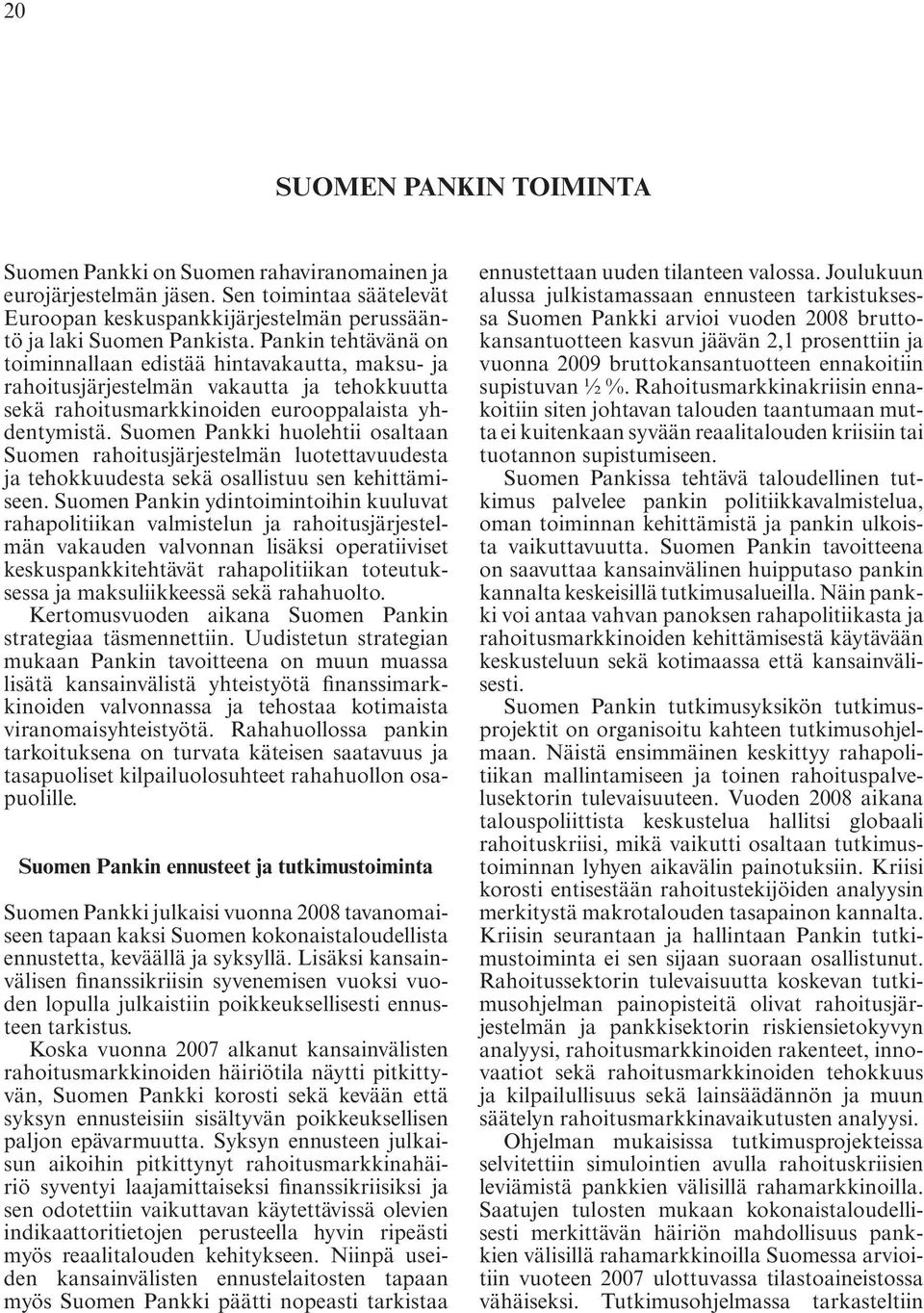 20

SUOMEN PANKIN TOIMINTA

Suomen Pankki on Suomen rahaviranomainen ja eurojärjestelmän jäsen. Sen toimintaa säätelevät Euroopan keskuspankkijärjestelmän perussääntö ja laki Suomen Pankista. Pankin tehtävänä on toiminnallaan edistää hintavakautta, maksu- ja rahoitusjärjestelmän vakautta ja tehokkuutta sekä rahoitusmarkkinoiden eurooppalaista yhdentymistä. Suomen Pankki huolehtii osaltaan Suomen rahoitusjärjestelmän luotettavuudesta ja tehokkuudesta sekä osallistuu sen kehittämiseen. Suomen Pankin ydintoimintoihin kuuluvat rahapolitiikan valmistelun ja rahoitusjärjestelmän vakauden valvonnan lisäksi operatiiviset keskuspankkitehtävät rahapolitiikan toteutuksessa ja maksuliikkeessä sekä rahahuolto.

Kertomusvuoden aikana Suomen Pankin strategiaa täsmennettiin. Uudistetun strategian mukaan Pankin tavoitteena on muun muassa lisätä kansainvälistä yhteistyötä finanssimarkkinoiden valvonnassa ja tehostaa kotimaista viranomaisyhteistyötä. Rahahuollossa pankin tarkoituksena on turvata käteisen saatavuus ja tasapuoliset kilpailuolosuhteet rahahuollon osapuolille.

Suomen Pankin ennusteet ja tutkimustoiminta

Suomen Pankki julkaisi vuonna 2008 tavanomaiseen tapaan kaksi Suomen kokonaistaloudellista ennustetta, keväällä ja syksyllä. Lisäksi kansainvälisen finanssikriisin syvenemisen vuoksi vuoden lopulla julkaistiin poikkeuksellisesti ennusteen tarkistus.

Koska vuonna 2007 alkanut kansainvälisten rahoitusmarkkinoiden häiriötila näytti pitkittyvän, Suomen Pankki korosti sekä kevään että syksyn ennusteisiin sisältyvän poikkeuksellisen paljon epävarmuutta. Syksyn ennusteen julkaisun aikoihin pitkittynyt rahoitusmarkkinahäiriö syventyi laajamittaiseksi finanssikriisiksi ja sen odotettiin vaikuttavan käytettävissä olevien indikaattoritietojen perusteella hyvin ripeästi myös reaalitalouden kehitykseen. Niinpä useiden kansainvälisten ennustelaitosten tapaan myös Suomen Pankki päätti nopeasti tarkistaa ennustettaan uuden tilanteen valossa. Joulukuun alussa julkistamassaan ennusteen tarkistuksessa Suomen Pankki arvioi vuoden 2008 bruttokansantuotteen kasvun jäävän 2,1 prosenttiin ja vuonna 2009 bruttokansantuotteen ennakoitiin supistuvan ½ %. Rahoitusmarkkinakriisin ennakoitiin siten johtavan talouden taantumaan mutta ei kuitenkaan syvään reaalitalouden kriisiin tai tuotannon supistumiseen.

Suomen Pankissa tehtävä taloudellinen tutkimus palvelee pankin politiikkavalmistelua, oman toiminnan kehittämistä ja pankin ulkoista vaikuttavuutta. Suomen Pankin tavoitteena on saavuttaa kansainvälinen huipputaso pankin kannalta keskeisillä tutkimusalueilla. Näin pankki voi antaa vahvan panoksen rahapolitiikasta ja rahoitusmarkkinoiden kehittämisestä käytävään keskusteluun sekä kotimaassa että kansainvälisesti.

Suomen Pankin tutkimusyksikön tutkimusprojektit on organisoitu kahteen tutkimusohjelmaan. Näistä ensimmäinen keskittyy rahapolitiikan mallintamiseen ja toinen rahoituspalvelusektorin tulevaisuuteen. Vuoden 2008 aikana talouspoliittista keskustelua hallitsi globaali rahoituskriisi, mikä vaikutti osaltaan tutkimustoiminnan lyhyen aikavälin painotuksiin. Kriisi korosti entisestään rahoitustekijöiden analyysin merkitystä makrotalouden tasapainon kannalta. Kriisin seurantaan ja hallintaan Pankin tutkimustoiminta ei sen sijaan suoraan osallistunut. Rahoitussektorin tulevaisuutta koskevan tutkimusohjelman painopisteitä olivat rahoitusjärjestelmän ja pankkisektorin riskiensietokyvyn analyysi, rahoitusmarkkinoiden rakenteet, innovaatiot sekä rahoitusmarkkinoiden tehokkuus ja kilpailullisuus sekä lainsäädännön ja muun säätelyn rahoitusmarkkinavaikutusten analyysi.

Ohjelman mukaisissa tutkimusprojekteissa selvitettiin simulointien avulla rahoituskriisien leviämistä pankkien välisillä rahamarkkinoilla. Saatujen tulosten mukaan kokonaistaloudellisesti merkittävän häiriön mahdollisuus pankkien välisillä rahamarkkinoilla Suomessa arvioitiin vuoteen 2007 ulottuvassa tilastoaineistossa vähäiseksi. Tutkimusohjelmassa tarkasteltiin